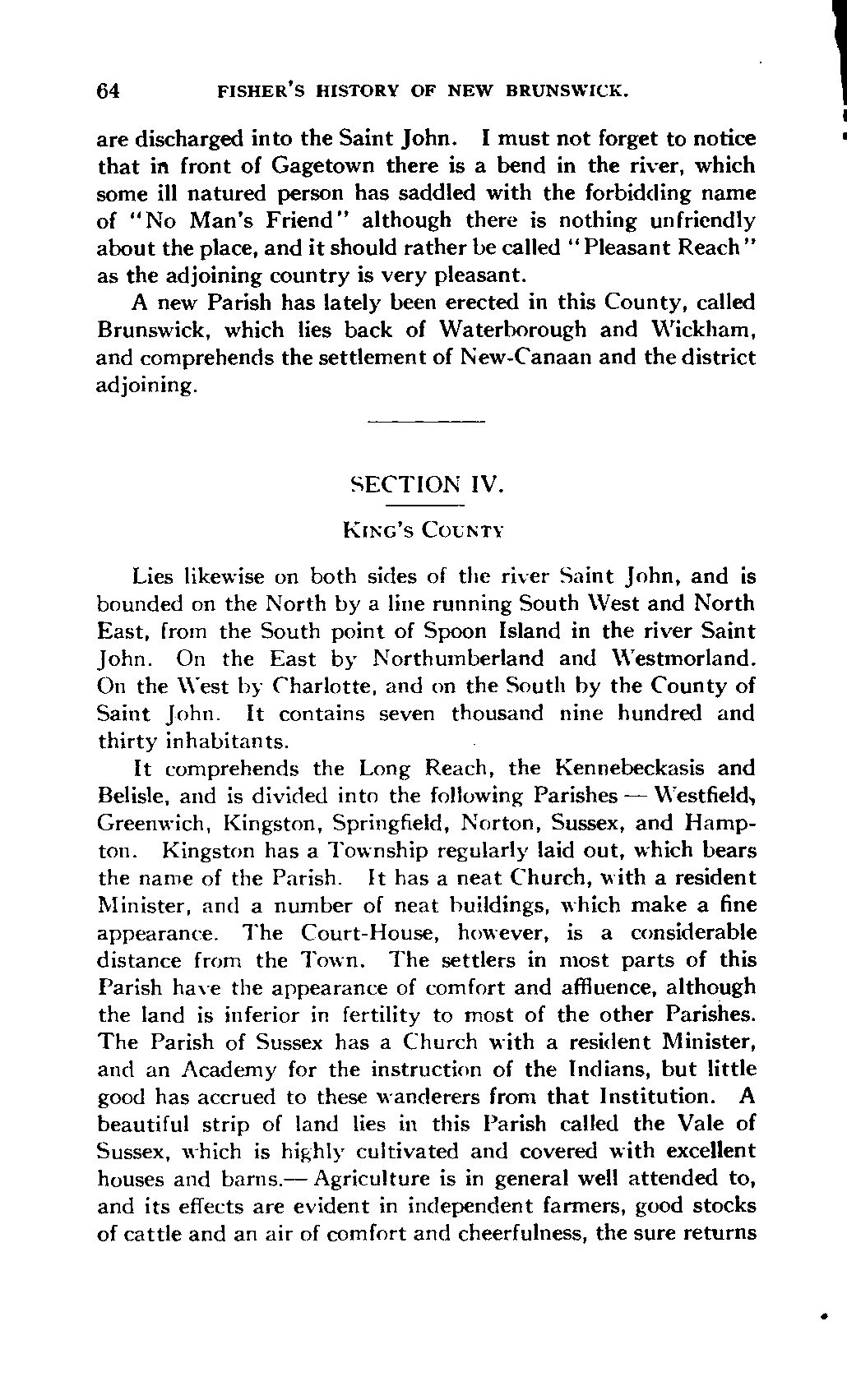 64 FISHER'S HISTORY OF NEW BRUNSWICK.

are discharged into the Saint John. I must not forget to notice that in front of Gagetown there is a bend in the river, which some ill natured person has saddled with the forbidding name of "No Man's Friend" although there is nothing unfriendly about the place, and it should rather be called "Pleasant Reach" as the adjoining country is very pleasant.

A new Parish has lately been erected in this County, called Brunswick, which lies back of Waterborough and Wickham, and comprehends the settlement of New-Canaan and the district adjoining.

SECTION IV.

KING'S COUNTY

Lies likewise on both sides of the river Saint John, and is bounded on the North by a line running South West and North East, from the South point of Spoon Island in the river Saint John. On the East by Northumberland and Westmorland. On the West by Charlotte, and on the South by the County of Saint John. It contains seven thousand nine hundred and thirty inhabitants.

It comprehends the Long Reach, the Kennebeckasis and Belisle, and is divided into the following Parishes — Westfield, Greenwich, Kingston, Springfield, Norton, Sussex, and Hampton. Kingston has a Township regularly laid out, which bears the name of the Parish. It has a neat Church, with a resident Minister, and a number of neat buildings, which make a fine appearance. The Court-House, however, is a considerable distance from the Town. The settlers in most parts of this Parish have the appearance of comfort and affluence, although the land is inferior in fertility to most of the other Parishes. The Parish of Sussex has a Church with a resident Minister, and an Academy for the instruction of the Indians, but little good has accrued to these wanderers from that Institution. A beautiful strip of land lies in this Parish called the Vale of Sussex, which is highly cultivated and covered with excellent houses and barns.— Agriculture is in general well attended to, and its effects are evident in independent farmers, good stocks of cattle and an air of comfort and cheerfulness, the sure returns